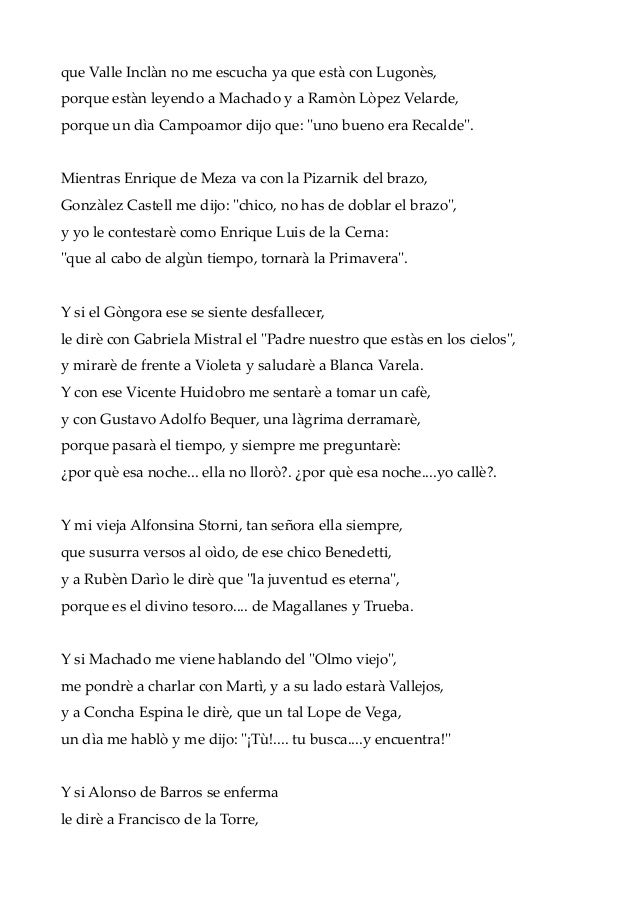 que Valle Inclàn no me escucha ya que està con Lugonès,
porque estàn leyendo a Machado y a Ramòn Lòpez Velarde,
porque un dìa Campoamor dijo que: "uno bueno era Recalde".

Mientras Enrique de Meza va con la Pizarnik del brazo,
Gonzàlez Castell me dijo: "chico, no has de doblar el brazo",
y yo le contestarè como Enrique Luis de la Cerna:
"que al cabo de algùn tiempo, tornarà la Primavera".

Y si el Gòngora ese se siente desfallecer,
le dirè con Gabriela Mistral el "Padre nuestro que estàs en los cielos",
y mirarè de frente a Violeta y saludarè a Blanca Varela.
Y con ese Vicente Huidobro me sentarè a tomar un cafè,
y con Gustavo Adolfo Bequer, una làgrima derramarè,
porque pasarà el tiempo, y siempre me preguntarè:
¿por què esa noche... ella no llorò?. ¿por què esa noche....yo callè?.

Y mi vieja Alfonsina Storni, tan señora ella siempre,
que susurra versos al oìdo, de ese chico Benedetti,
y a Rubèn Darìo le dirè que "la juventud es eterna",
porque es el divino tesoro.... de Magallanes y Trueba.

Y si Machado me viene hablando del "Olmo viejo",
me pondrè a charlar con Martì, y a su lado estarà Vallejos,
y a Concha Espina le dirè, que un tal Lope de Vega,
un dìa me hablò y me dijo: "¡Tù!.... tu busca....y encuentra!"

Y si Alonso de Barros se enferma
le dirè a Francisco de la Torre,